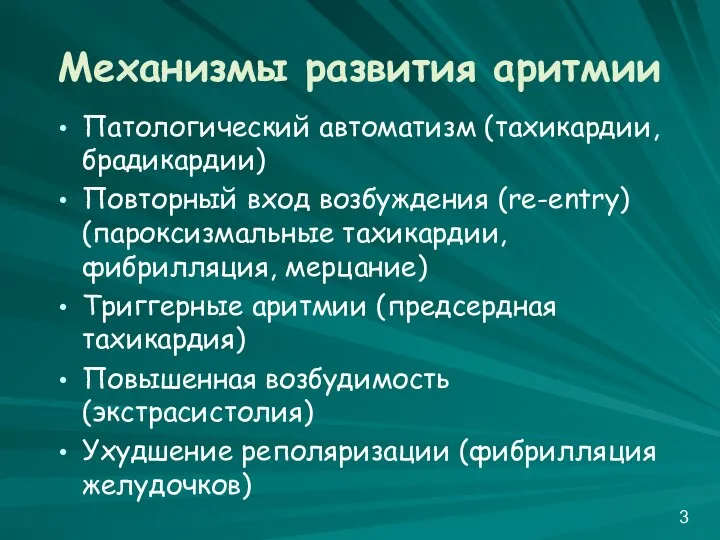 Механизмы развития аритмии

• Патологический автоматизм (тахикардии, брадикардии)
• Повторный вход возбуждения (re-entry) (пароксизмальные тахикардии, фибрилляция, мерцание)
• Триггерные аритмии (предсердная тахикардия)
• Повышенная возбудимость (экстрасистолия)
• Ухудшение реполяризации (фибрилляция желудочков)

3